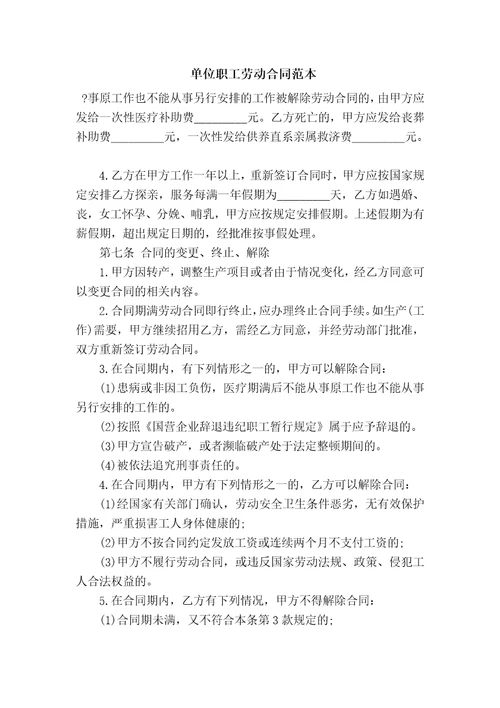 单位职工劳动合同范本

?事原工作也不能从事另行安排的工作被解除劳动合同的，由甲方应发给一次性医疗补助费_________元。乙方死亡的，甲方应发给丧葬补助费_________元，一次性发给供养直系亲属救济费_________元。

4.乙方在甲方工作一年以上，重新签订合同时，甲方应按国家规定安排乙方探亲，服务每满一年假期为_________天，乙方如遇婚、丧，女工怀孕、分娩、哺乳，甲方应按规定安排假期。上述假期为有薪假期，超出规定日期的，经批准按事假处理。

第七条 合同的变更、终止、解除

1.甲方因转产，调整生产项目或者由于情况变化，经乙方同意可以变更合同的相关内容。

2.合同期满劳动合同即行终止，应办理终止合同手续。如生产(工作)需要，甲方继续招用乙方，需经乙方同意，并经劳动部门批准，双方重新签订劳动合同。

3.在合同期内，有下列情形之一的，甲方可以解除合同：

(1)患病或非因工负伤，医疗期满后不能从事原工作也不能从事另行安排的工作的。

(2)按照《国营企业辞退违纪职工暂行规定》属于应予辞退的。

(3)甲方宣告破产，或者濒临破产处于法定整顿期间的。

(4)被依法追究刑事责任的。

4.在合同期内，甲方有下列情形之一的，乙方可以解除合同：

(1)经国家有关部门确认，劳动安全卫生条件恶劣，无有效保护措施，严重损害工人身体健康的；

(2)甲方不按合同约定发放工资或连续两个月不支付工资的；

(3)甲方不履行劳动合同，或违反国家劳动法规、政策、侵犯工人合法权益的。

5.在合同期内，乙方有下列情况，甲方不得解除合同：

(1)合同期未满，又不符合本条第3款规定的；